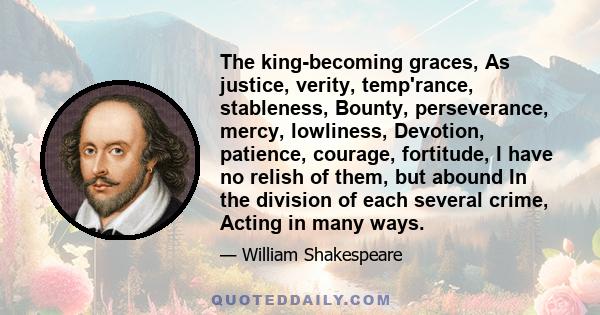 The king-becoming graces, As justice, verity, temp'rance, stableness, Bounty, perseverance, mercy, lowliness, Devotion, patience, courage, fortitude, I have no relish of them, but abound In the division of each several crime, Acting in many ways.

— William Shakespeare

QUOTEDDAILY.COM